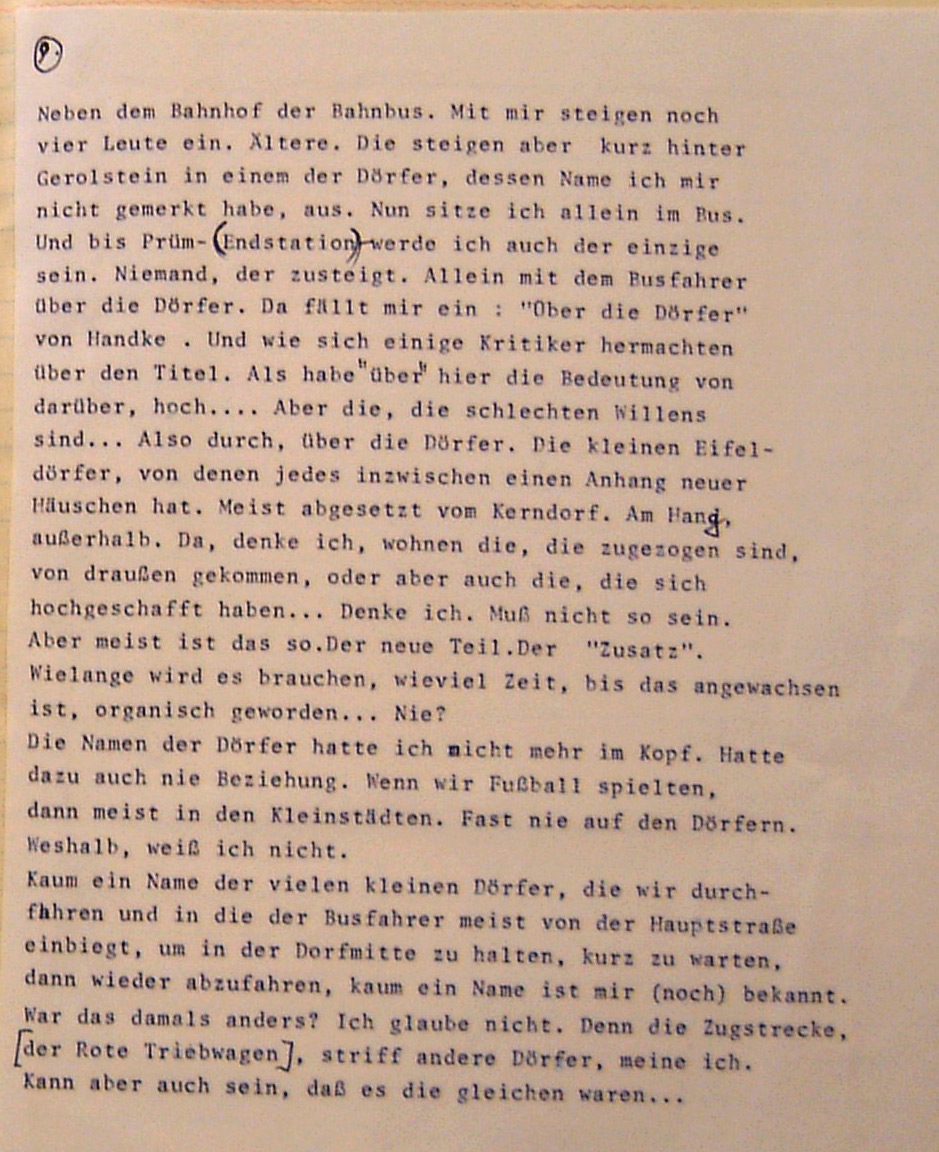 9

Neben dem Bahnhof der Bahnbus. Mit mir steigen noch vier Leute ein. Ältere. Die steigen aber kurz hinter Gerolstein in einem der Dörfer, dessen Name ich mir nicht gemerkt habe, aus. Nun sitze ich allein im Bus. Und bis Prüm-(Endstation) werde ich auch der einzige sein. Niemand, der zusteigt. Allein mit dem Busfahrer über die Dörfer. Da fällt mir ein : "Über die Dörfer" von Handke . Und wie sich einige Kritiker hermachten über den Titel. Als habe "über" hier die Bedeutung von darüber, hoch.... Aber die, die schlechten Willens sind... Also durch, über die Dörfer. Die kleinen Eifeldörfer, von denen jedes inzwischen einen Anhang neuer Häuschen hat. Meist abgesetzt vom Kerndorf. Am Hang, außerhalb. Da, denke ich, wohnen die, die zugezogen sind, von draußen gekommen, oder aber auch die, die sich hochgeschafft haben... Denke ich. Muß nicht so sein. Aber meist ist das so.Der neue Teil.Der "Zusatz". Wielange wird es brauchen, wieviel Zeit, bis das angewachsen ist, organisch geworden... Nie?
Die Namen der Dörfer hatte ich nicht mehr im Kopf. Hatte dazu auch nie Beziehung. Wenn wir Fußball spielten, dann meist in den Kleinstädten. Fast nie auf den Dörfern. Weshalb, weiß ich nicht.
Kaum ein Name der vielen kleinen Dörfer, die wir durchfahren und in die der Busfahrer meist von der Hauptstraße einbiegt, um in der Dorfmitte zu halten, kurz zu warten, dann wieder abzufahren, kaum ein Name ist mir (noch) bekannt. War das damals anders? Ich glaube nicht. Denn die Zugstrecke, [der Rote Triebwagen], striff andere Dörfer, meine ich. Kann aber auch sein, daß es die gleichen waren...